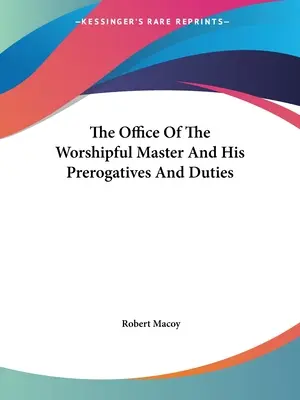 —KESSINGER'S RARE REPRINTS—

The Office Of The Worshipful Master And His Prerogatives And Duties

Robert Macoy